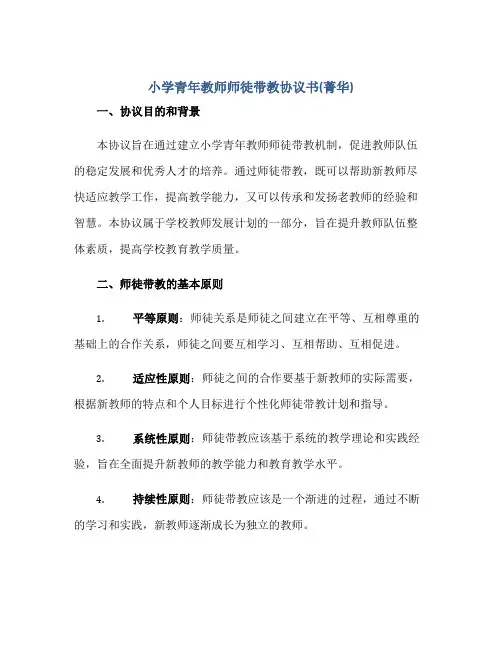 小学青年教师师徒带教协议书(菁华)

一、协议目的和背景

本协议旨在通过建立小学青年教师师徒带教机制，促进教师队伍的稳定发展和优秀人才的培养。通过师徒带教，既可以帮助新教师尽快适应教学工作，提高教学能力，又可以传承和发扬老教师的经验和智慧。本协议属于学校教师发展计划的一部分，旨在提升教师队伍整体素质，提高学校教育教学质量。

二、师徒带教的基本原则

1. 平等原则：师徒关系是师徒之间建立在平等、互相尊重的基础上的合作关系，师徒之间要互相学习、互相帮助、互相促进。

2. 适应性原则：师徒之间的合作要基于新教师的实际需要，根据新教师的特点和个人目标进行个性化师徒带教计划和指导。

3. 系统性原则：师徒带教应该基于系统的教学理论和实践经验，旨在全面提升新教师的教学能力和教育教学水平。

4. 持续性原则：师徒带教应该是一个渐进的过程，通过不断的学习和实践，新教师逐渐成长为独立的教师。